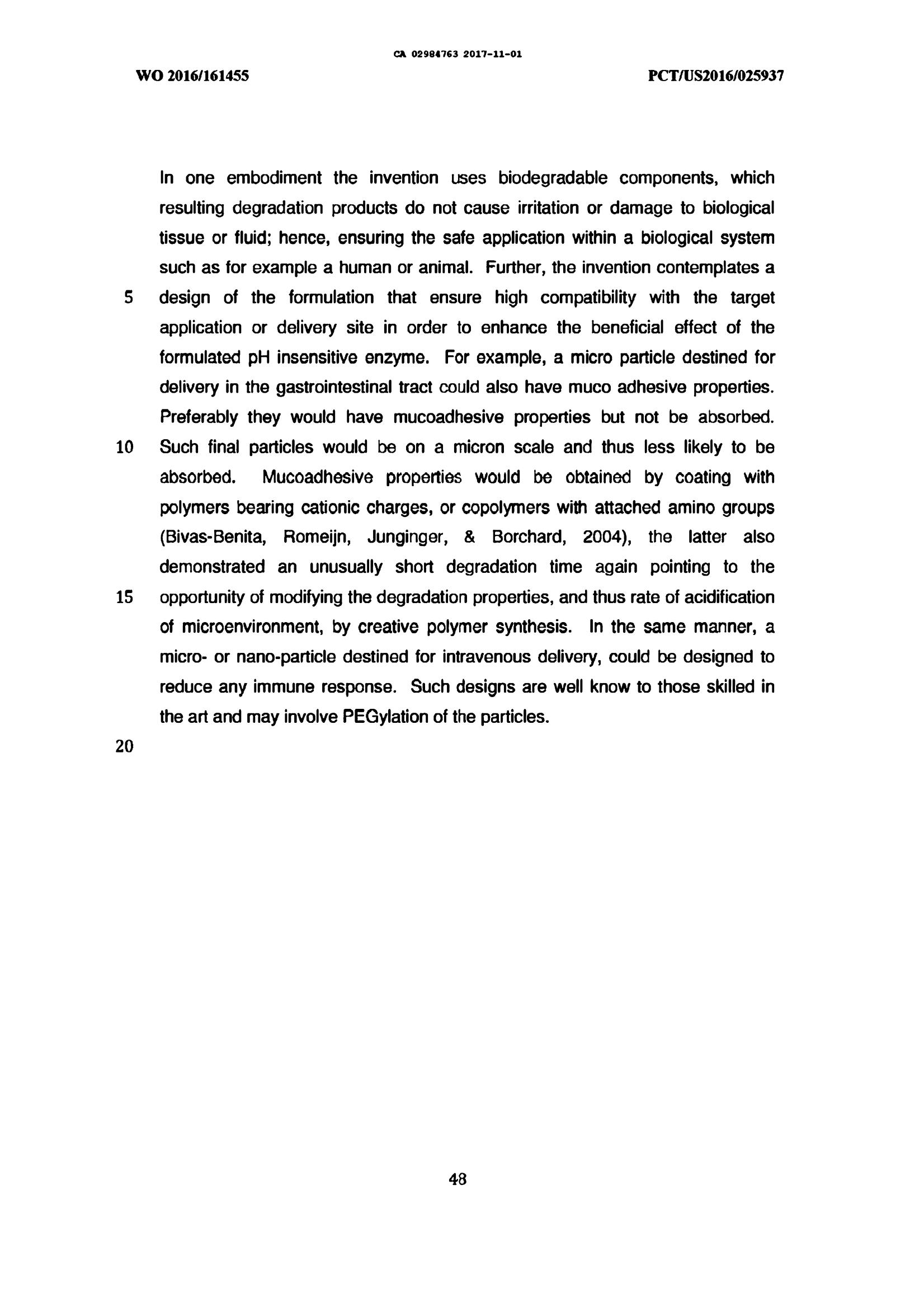 CA 02984763 2017-11-01

WO 2016/161455

PCT/US2016/025937

In one embodiment the invention uses biodegradable components, which resulting degradation products do not cause irritation or damage to biological tissue or fluid; hence, ensuring the safe application within a biological system such as for example a human or animal. Further, the invention contemplates a
5 design of the formulation that ensure high compatibility with the target application or delivery site in order to enhance the beneficial effect of the formulated pH insensitive enzyme. For example, a micro particle destined for delivery in the gastrointestinal tract could also have muco adhesive properties. Preferably they would have mucoadhesive properties but not be absorbed.
10 Such final particles would be on a micron scale and thus less likely to be absorbed. Mucoadhesive properties would be obtained by coating with polymers bearing cationic charges, or copolymers with attached amino groups (Bivas-Benita, Romeijn, Junginger, & Borchard, 2004), the latter also demonstrated an unusually short degradation time again pointing to the
15 opportunity of modifying the degradation properties, and thus rate of acidification of microenvironment, by creative polymer synthesis. In the same manner, a micro- or nano-particle destined for intravenous delivery, could be designed to reduce any immune response. Such designs are well know to those skilled in the art and may involve PEGylation of the particles.
20

48